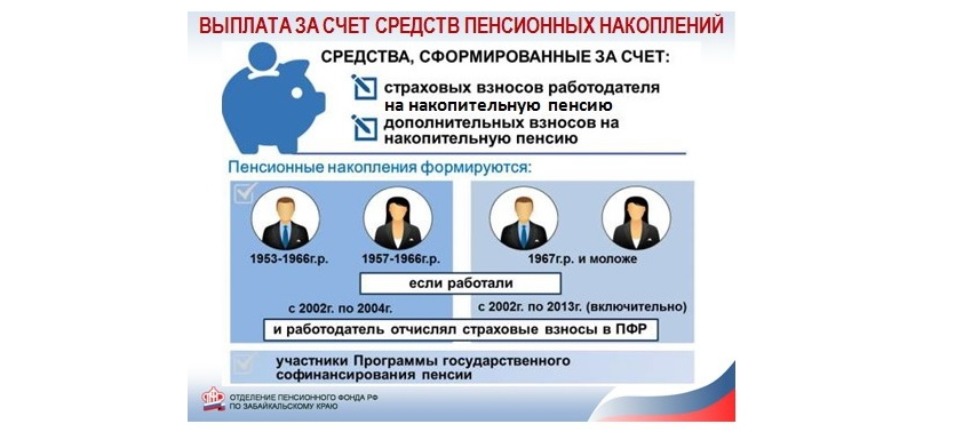 ВЫПЛАТА ЗА СЧЕТ СРЕДСТВ ПЕНСИОННЫХ НАКОПЛЕНИЙ

СРЕДСТВА, СФОРМИРОВАННЫЕ ЗА СЧЕТ:

страховых взносов работодателя на накопительную пенсию

дополнительных взносов на накопительную пенсию

Пенсионные накопления формируются:

1953-1966г.р.

1957-1966г.р.

1967г.р. и моложе

если работали

с 2002г. по 2004г.

с 2002г. по 2013г. (включительно)

и работодатель отчислял страховые взносы в ПФР

участники Программы государственного софинансирования пенсии

ПФР ОТДЕЛЕНИЕ ПЕНСИОННОГО ФОНДА РФ ПО ЗАБАЙКАЛЬСКОМУ КРАЮ